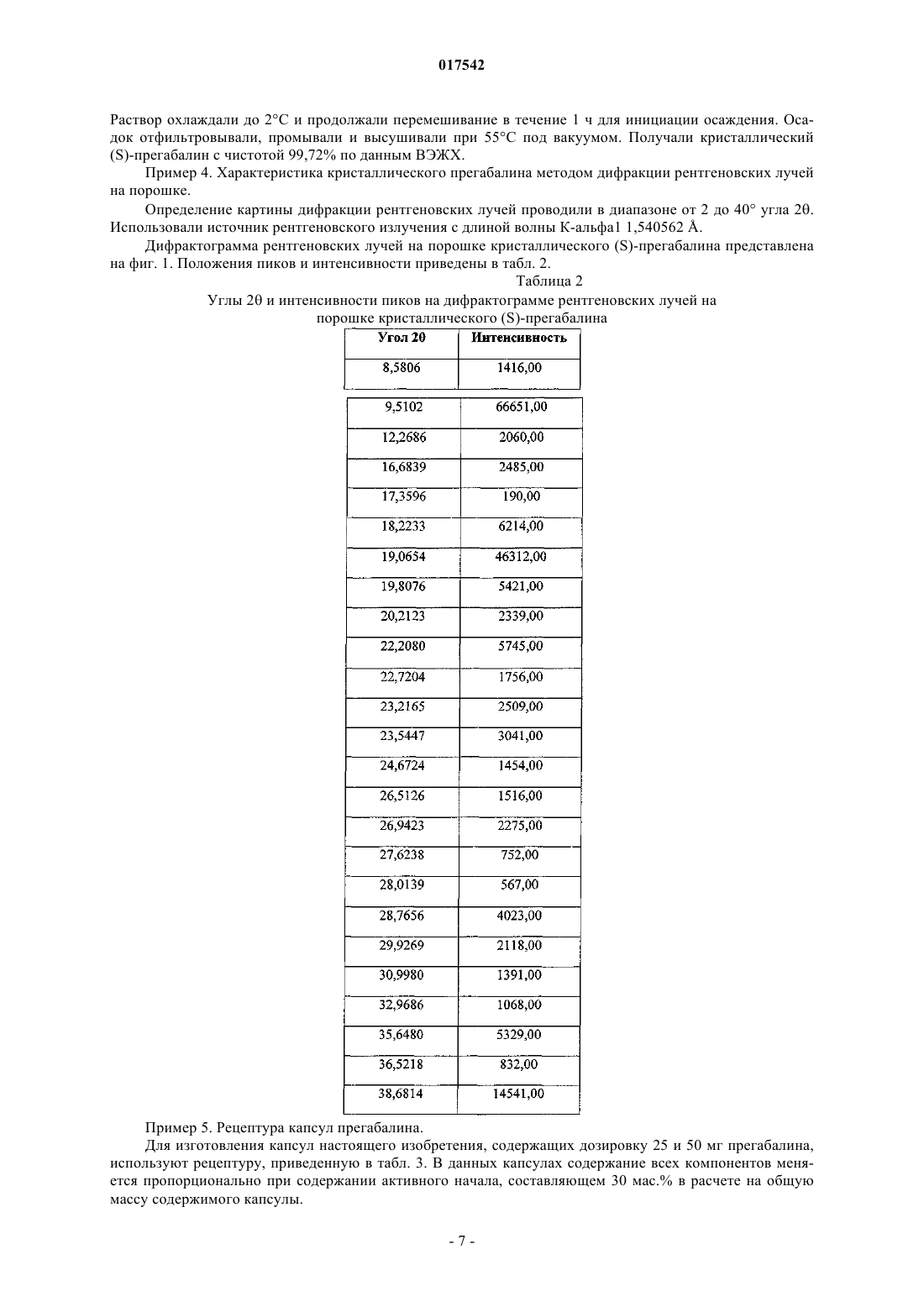 017542

Раствор охлаждали до 2°C и продолжали перемешивание в течение 1 ч для инициации осаждения. Осадок отфильтровывали, промывали и высушивали при 55°C под вакуумом. Получали кристаллический (S)-прегабалин с чистотой 99,72% по данным ВЭЖХ.

Пример 4. Характеристика кристаллического прегабалина методом дифракции рентгеновских лучей на порошке.

Определение картины дифракции рентгеновских лучей проводили в диапазоне от 2 до 40° угла 2θ. Использовали источник рентгеновского излучения с длиной волны К-альфа1 1,540562 Å.

Дифрактограмма рентгеновских лучей на порошке кристаллического (S)-прегабалина представлена на фиг. 1. Положения пиков и интенсивности приведены в табл. 2.

Таблица 2
Углы 2θ и интенсивности пиков на дифрактограмме рентгеновских лучей на порошке кристаллического (S)-прегабалина

| Угол 2θ | Интенсивность |
|---|---|
| 8,5806 | 1416,00 |
| 9,5102 | 66651,00 |
| 12,2686 | 2060,00 |
| 16,6839 | 2485,00 |
| 17,3596 | 190,00 |
| 18,2233 | 6214,00 |
| 19,0654 | 46312,00 |
| 19,8076 | 5421,00 |
| 20,2123 | 2339,00 |
| 22,2080 | 5745,00 |
| 22,7204 | 1756,00 |
| 23,2165 | 2509,00 |
| 23,5447 | 3041,00 |
| 24,6724 | 1454,00 |
| 26,5126 | 1516,00 |
| 26,9423 | 2275,00 |
| 27,6238 | 752,00 |
| 28,0139 | 567,00 |
| 28,7656 | 4023,00 |
| 29,9269 | 2118,00 |
| 30,9980 | 1391,00 |
| 32,9686 | 1068,00 |
| 35,6480 | 5329,00 |
| 36,5218 | 832,00 |
| 38,6814 | 14541,00 |

Пример 5. Рецептура капсул прегабалина.

Для изготовления капсул настоящего изобретения, содержащих дозировку 25 и 50 мг прегабалина, используют рецептуру, приведенную в табл. 3. В данных капсулах содержание всех компонентов меняется пропорционально при содержании активного начала, составляющем 30 мас.% в расчете на общую массу содержимого капсулы.

- 7 -